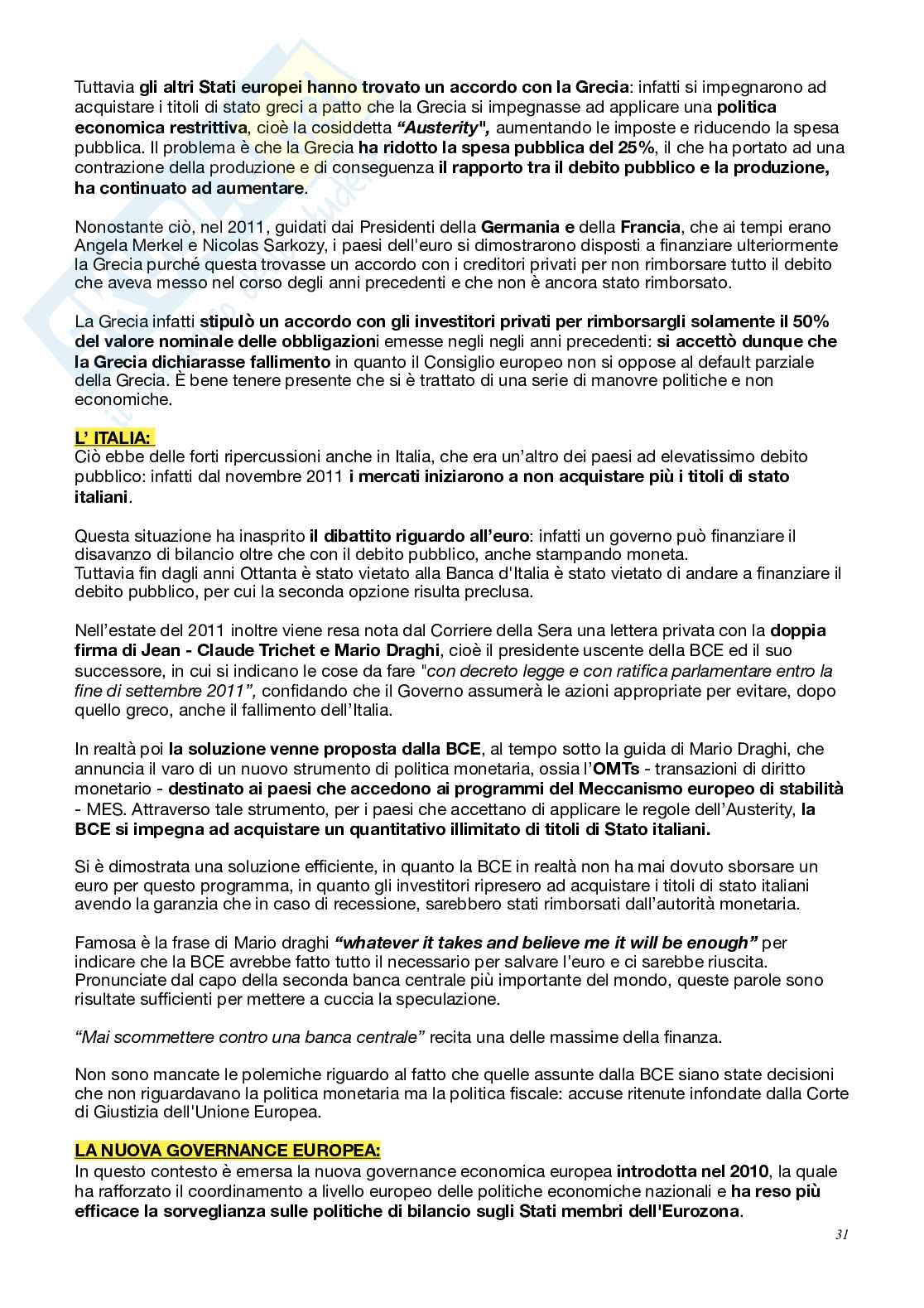 Tuttavia gli altri Stati europei hanno trovato un accordo con la Grecia: infatti si impegnarono ad acquistare i titoli di stato greci a patto che la Grecia si impegnasse ad applicare una politica economica restrittiva, cioè la cosiddetta "Austerity", aumentando le imposte e riducendo la spesa pubblica. Il problema è che la Grecia ha ridotto la spesa pubblica del 25%, il che ha portato ad una contrazione della produzione e di conseguenza il rapporto tra il debito pubblico e la produzione, ha continuato ad aumentare.

Nonostante ciò, nel 2011, guidati dai Presidenti della Germania e della Francia, che ai tempi erano Angela Merkel e Nicolas Sarkozy, i paesi dell'euro si dimostrarono disposti a finanziare ulteriormente la Grecia purché questa trovasse un accordo con i creditori privati per non rimborsare tutto il debito che aveva messo nel corso degli anni precedenti e che non è ancora stato rimborsato.

La Grecia infatti stipulò un accordo con gli investitori privati per rimborsargli solamente il 50% del valore nominale delle obbligazioni emesse negli negli anni precedenti: si accettò dunque che la Grecia dichiarasse fallimento in quanto il Consiglio europeo non si oppose al default parziale della Grecia. È bene tenere presente che si è trattato di una serie di manovre politiche e non economiche.

L' ITALIA:
Ciò ebbe delle forti ripercussioni anche in Italia, che era un'altro dei paesi ad elevatissimo debito pubblico: infatti dal novembre 2011 i mercati iniziarono a non acquistare più i titoli di stato italiani.

Questa situazione ha inasprito il dibattito riguardo all'euro: infatti un governo può finanziare il disavanzo di bilancio oltre che con il debito pubblico, anche stampando moneta.
Tuttavia fin dagli anni Ottanta è stato vietato alla Banca d'Italia è stato vietato di andare a finanziare il debito pubblico, per cui la seconda opzione risulta preclusa.

Nell'estate del 2011 inoltre viene resa nota dal Corriere della Sera una lettera privata con la doppia firma di Jean - Claude Trichet e Mario Draghi, cioè il presidente uscente della BCE ed il suo successore, in cui si indicano le cose da fare "con decreto legge e con ratifica parlamentare entro la fine di settembre 2011", confidando che il Governo assumerà le azioni appropriate per evitare, dopo quello greco, anche il fallimento dell'Italia.

In realtà poi la soluzione venne proposta dalla BCE, al tempo sotto la guida di Mario Draghi, che annuncia il varo di un nuovo strumento di politica monetaria, ossia l'OMTs - transazioni di diritto monetario - destinato ai paesi che accedono ai programmi del Meccanismo europeo di stabilità - MES. Attraverso tale strumento, per i paesi che accettano di applicare le regole dell'Austerity, la BCE si impegna ad acquistare un quantitativo illimitato di titoli di Stato italiani.

Si è dimostrata una soluzione efficiente, in quanto la BCE in realtà non ha mai dovuto sborsare un euro per questo programma, in quanto gli investitori ripresero ad acquistare i titoli di stato italiani avendo la garanzia che in caso di recessione, sarebbero stati rimborsati dall'autorità monetaria.

Famosa è la frase di Mario draghi "whatever it takes and believe me it will be enough" per indicare che la BCE avrebbe fatto tutto il necessario per salvare l'euro e ci sarebbe riuscita. Pronunciate dal capo della seconda banca centrale più importante del mondo, queste parole sono risultate sufficienti per mettere a cuccia la speculazione.

"Mai scommettere contro una banca centrale" recita una delle massime della finanza.

Non sono mancate le polemiche riguardo al fatto che quelle assunte dalla BCE siano state decisioni che non riguardavano la politica monetaria ma la politica fiscale: accuse ritenute infondate dalla Corte di Giustizia dell'Unione Europea.

LA NUOVA GOVERNANCE EUROPEA:
In questo contesto è emersa la nuova governance economica europea introdotta nel 2010, la quale ha rafforzato il coordinamento a livello europeo delle politiche economiche nazionali e ha reso più efficace la sorveglianza sulle politiche di bilancio sugli Stati membri dell'Eurozona.

31